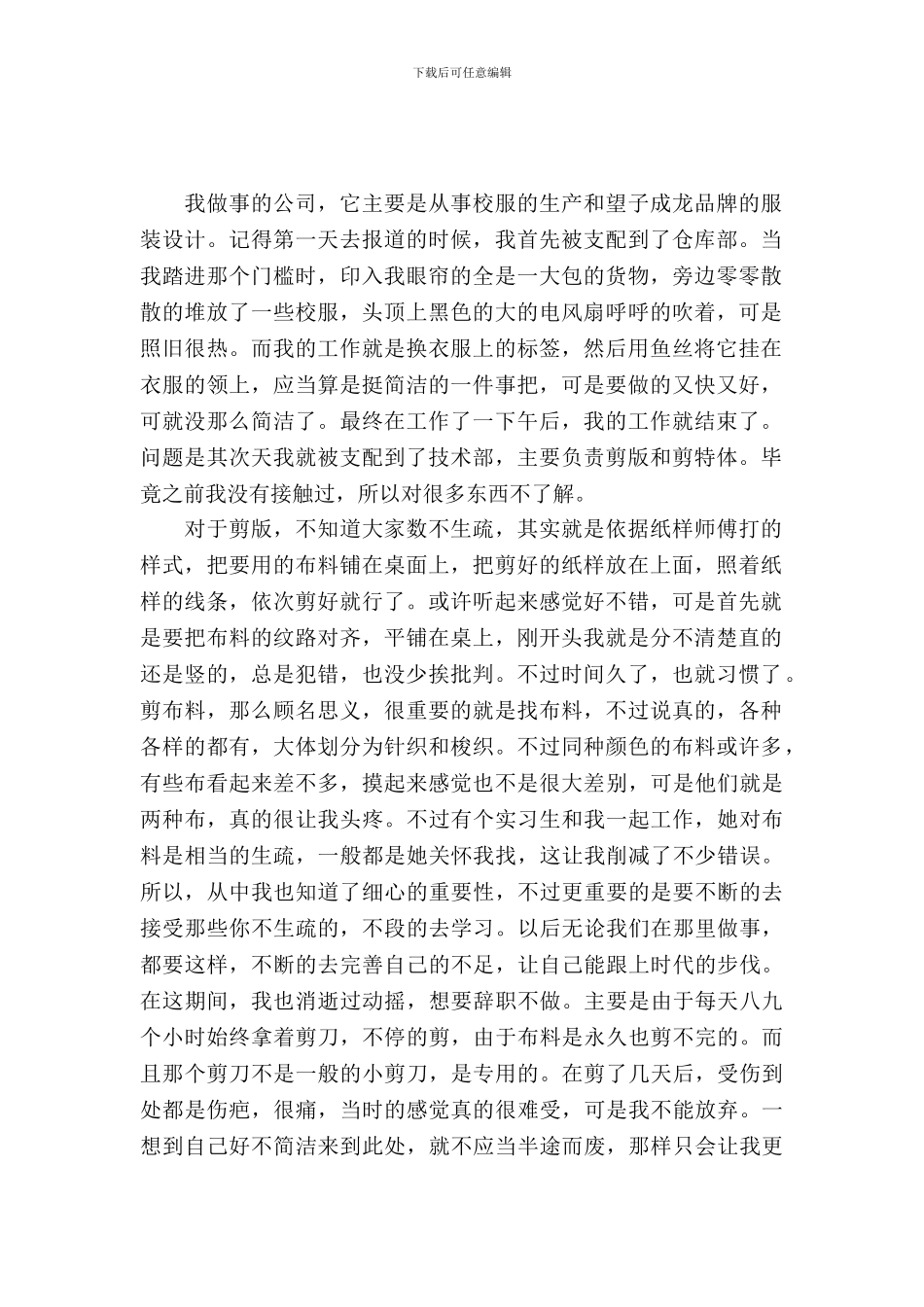 下载后可任意编辑

我做事的公司，它主要是从事校服的生产和望子成龙品牌的服装设计。记得第一天去报道的时候，我首先被支配到了仓库部。当我踏进那个门槛时，印入我眼帘的全是一大包的货物，旁边零零散散的堆放了一些校服，头顶上黑色的大的电风扇呼呼的吹着，可是照旧很热。而我的工作就是换衣服上的标签，然后用鱼丝将它挂在衣服的领上，应当算是挺简洁的一件事把，可是要做的又快又好，可就没那么简洁了。最终在工作了一下午后，我的工作就结束了。问题是其次天我就被支配到了技术部，主要负责剪版和剪特体。毕竟之前我没有接触过，所以对很多东西不了解。

对于剪版，不知道大家数不生疏，其实就是依据纸样师傅打的样式，把要用的布料铺在桌面上，把剪好的纸样放在上面，照着纸样的线条，依次剪好就行了。或许听起来感觉好不错，可是首先就是要把布料的纹路对齐，平铺在桌上，刚开头我就是分不清楚直的还是竖的，总是犯错，也没少挨批判。不过时间久了，也就习惯了。剪布料，那么顾名思义，很重要的就是找布料，不过说真的，各种各样的都有，大体划分为针织和梭织。不过同种颜色的布料或许多，有些布看起来差不多，摸起来感觉也不是很大差别，可是他们就是两种布，真的很让我头疼。不过有个实习生和我一起工作，她对布料是相当的生疏，一般都是她关怀我找，这让我削减了不少错误。所以，从中我也知道了细心的重要性，不过更重要的是要不断的去接受那些你不生疏的，不段的去学习。以后无论我们在那里做事，都要这样，不断的去完善自己的不足，让自己能跟上时代的步伐。在这期间，我也消逝过动摇，想要辞职不做。主要是由于每天八九个小时始终拿着剪刀，不停的剪，由于布料是永久也剪不完的。而且那个剪刀不是一般的小剪刀，是专用的。在剪了几天后，受伤到处都是伤疤，很痛，当时的感觉真的很难受，可是我不能放弃。一想到自己好不简洁来到此处，就不应当半途而废，那样只会让我更